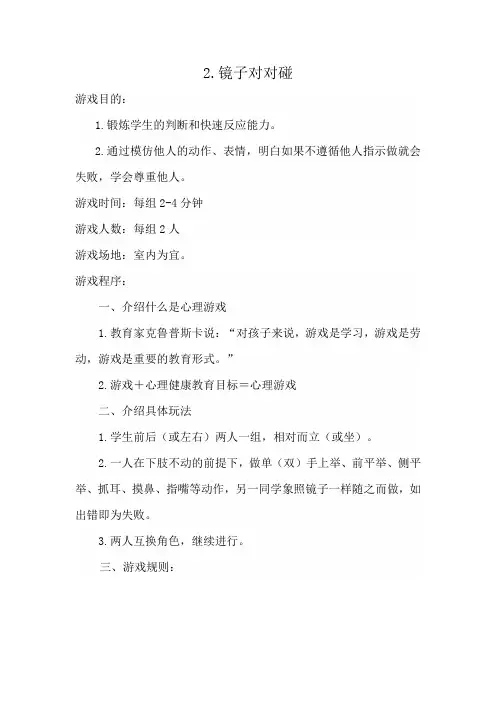 2. 镜子对对碰

游戏目的：

1. 锻炼学生的判断和快速反应能力。

2. 通过模仿他人的动作、表情，明白如果不遵循他人指示做就会失败，学会尊重他人。

游戏时间：每组 2-4 分钟

游戏人数：每组 2 人

游戏场地：室内为宜。

游戏程序：

一、介绍什么是心理游戏

1. 教育家克鲁普斯卡说：“对孩子来说，游戏是学习，游戏是劳动，游戏是重要的教育形式。”

2. 游戏＋心理健康教育目标＝心理游戏

二、介绍具体玩法

1. 学生前后（或左右）两人一组，相对而立（或坐）。

2. 一人在下肢不动的前提下，做单（双）手上举、前平举、侧平举、抓耳、摸鼻、指嘴等动作，另一同学象照镜子一样随之而做，如出错即为失败。

3. 两人互换角色，继续进行。

三、游戏规则：